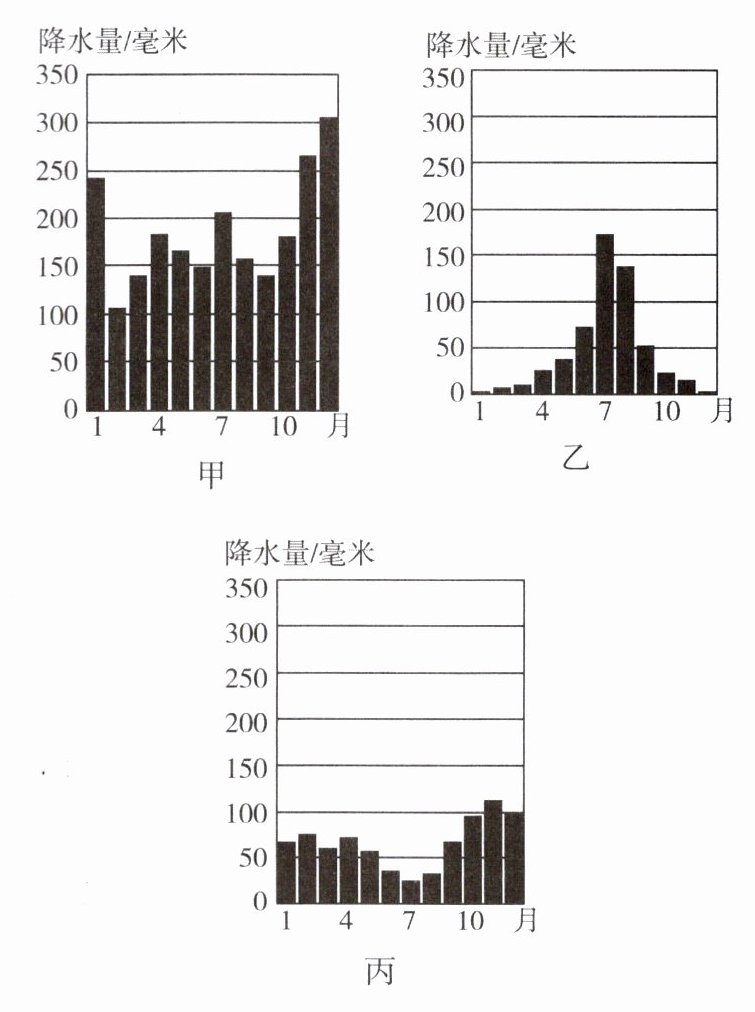 降水量/毫米
350
300
250
200
150
100
50
0
1 4 7 10 月
甲

降水量/毫米
350
300
250
200
150
100
50
0
1 4 7 10 月
乙

降水量/毫米
350
300
250
200
150
100
50
0
1 4 7 10 月
丙